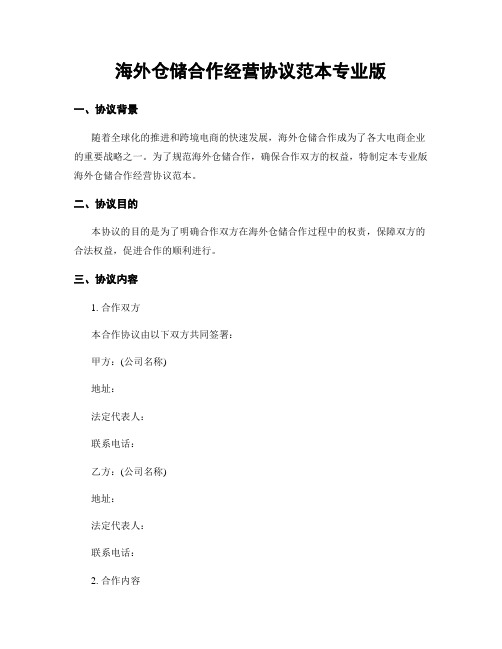 海外仓储合作经营协议范本专业版

一、协议背景

随着全球化的推进和跨境电商的快速发展，海外仓储合作成为了各大电商企业的重要战略之一。为了规范海外仓储合作，确保合作双方的权益，特制定本专业版海外仓储合作经营协议范本。

二、协议目的

本协议的目的是为了明确合作双方在海外仓储合作过程中的权责，保障双方的合法权益，促进合作的顺利进行。

三、协议内容

1. 合作双方

本合作协议由以下双方共同签署：

甲方：(公司名称)

地址：

法定代表人：

联系电话：

乙方：(公司名称)

地址：

法定代表人：

联系电话：

2. 合作内容